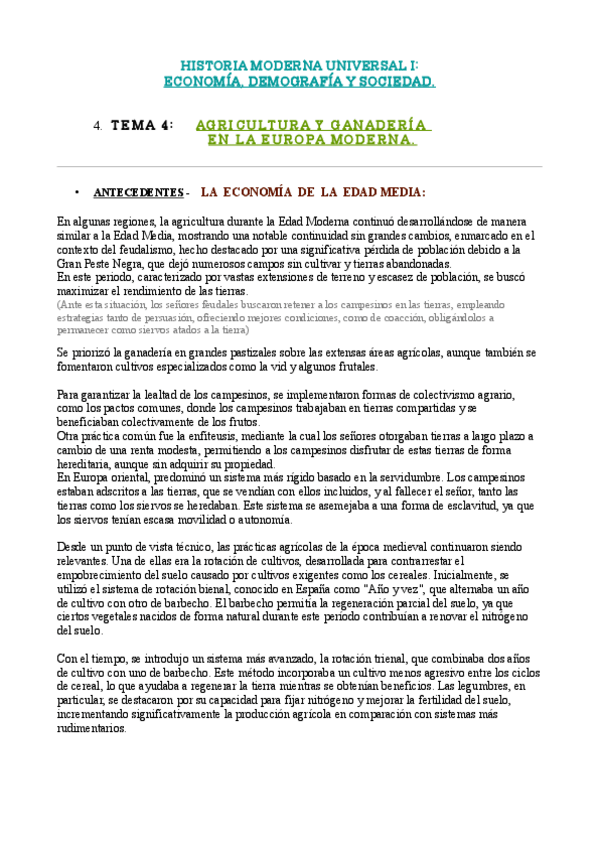 HISTORIA MODERNA UNIVERSAL I:
ECONOMÍA, DEMOGRAFÍA Y SOCIEDAD.

4. TEMA 4: AGRICULTURA Y GANADERÍA EN LA EUROPA MODERNA.

• ANTECEDENTES - LA ECONOMÍA DE LA EDAD MEDIA:

En algunas regiones, la agricultura durante la Edad Moderna continuó desarrollándose de manera similar a la Edad Media, mostrando una notable continuidad sin grandes cambios, enmarcado en el contexto del feudalismo, hecho destacado por una significativa pérdida de población debido a la Gran Peste Negra, que dejó numerosos campos sin cultivar y tierras abandonadas.
En este periodo, caracterizado por vastas extensiones de terreno y escasez de población, se buscó maximizar el rendimiento de las tierras.
(Ante esta situación, los señores feudales buscaron retener a los campesinos en las tierras, empleando estrategias tanto de persuasión, ofreciendo mejores condiciones, como de coacción, obligándolos a permanecer como siervos atados a la tierra)

Se priorizó la ganadería en grandes pastizales sobre las extensas áreas agrícolas, aunque también se fomentaron cultivos especializados como la vid y algunos frutales.

Para garantizar la lealtad de los campesinos, se implementaron formas de colectivismo agrario, como los pactos comunes, donde los campesinos trabajaban en tierras compartidas y se beneficiaban colectivamente de los frutos.
Otra práctica común fue la enfiteusis, mediante la cual los señores otorgaban tierras a largo plazo a cambio de una renta modesta, permitiendo a los campesinos disfrutar de estas tierras de forma hereditaria, aunque sin adquirir su propiedad.
En Europa oriental, predominó un sistema más rígido basado en la servidumbre. Los campesinos estaban adscritos a las tierras, que se vendían con ellos incluidos, y al fallecer el señor, tanto las tierras como los siervos se heredaban. Este sistema se asemejaba a una forma de esclavitud, ya que los siervos tenían escasa movilidad o autonomía.

Desde un punto de vista técnico, las prácticas agrícolas de la época medieval continuaron siendo relevantes. Una de ellas era la rotación de cultivos, desarrollada para contrarrestar el empobrecimiento del suelo causado por cultivos exigentes como los cereales. Inicialmente, se utilizó el sistema de rotación bienal, conocido en España como "Año y vez", que alternaba un año de cultivo con otro de barbecho. El barbecho permitía la regeneración parcial del suelo, ya que ciertos vegetales nacidos de forma natural durante este periodo contribuían a renovar el nitrógeno del suelo.

Con el tiempo, se introdujo un sistema más avanzado, la rotación trienal, que combinaba dos años de cultivo con uno de barbecho. Este método incorporaba un cultivo menos agresivo entre los ciclos de cereal, lo que ayudaba a regenerar la tierra mientras se obtenían beneficios. Las legumbres, en particular, se destacaron por su capacidad para fijar nitrógeno y mejorar la fertilidad del suelo, incrementando significativamente la producción agrícola en comparación con sistemas más rudimentarios.